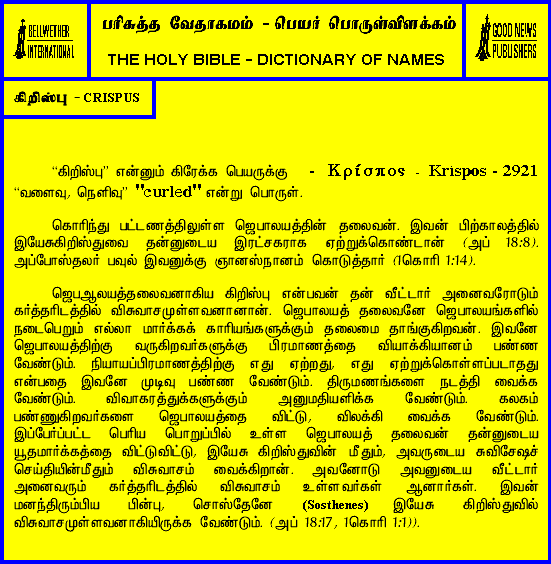 BELLWETHER INTERNATIONAL

பரிசுத்த வேதாகமம் - பெயர் பொருள்விளக்கம்

THE HOLY BIBLE - DICTIONARY OF NAMES

GOOD NEWS PUBLISHERS

கிறிஸ்பு - CRISPUS

"கிறிஸ்பு" என்னும் கிரேக்க பெயருக்கு - Κρίσπος - Krispos - 2921 "வளைவு, நெளிவு" "curled" என்று பொருள்.

கொரிந்து பட்டணத்திலுள்ள ஜெபாலயத்தின் தலைவன். இவன் பிற்காலத்தில் இயேசுகிறிஸ்துவை தன்னுடைய இரட்சகராக ஏற்றுக்கொண்டான் (அப் 18:8). அப்போஸ்தலர் பவுல் இவனுக்கு ஞானஸ்நானம் கொடுத்தார் (1கொரி 1:14).

ஜெபஆலயத்தலைவனாகிய கிறிஸ்பு என்பவன் தன் வீட்டார் அனைவரோடும் கர்த்தரிடத்தில் விசுவாசமுள்ளவனானான். ஜெபாலயத் தலைவனே ஜெபாலயங்களில் நடைபெறும் எல்லா மார்க்கக் காரியங்களுக்கும் தலைமை தாங்குகிறவன். இவனே ஜெபாலயத்திற்கு வருகிறவர்களுக்கு பிரமாணத்தை வியாக்கியானம் பண்ண வேண்டும். நியாயப்பிரமாணத்திற்கு எது ஏற்றது, எது ஏற்றுக்கொள்ளப்படாதது என்பதை இவனே முடிவு பண்ண வேண்டும். திருமணங்களை நடத்தி வைக்க வேண்டும். விவாகரத்துக்களுக்கும் அனுமதியளிக்க வேண்டும். கலகம் பண்ணுகிறவர்களை ஜெபாலயத்தை விட்டு, விலக்கி வைக்க வேண்டும். இப்பேர்ப்பட்ட பெரிய பொறுப்பில் உள்ள ஜெபாலயத் தலைவன் தன்னுடைய யூதமார்க்கத்தை விட்டுவிட்டு, இயேசு கிறிஸ்துவின் மீதும், அவருடைய சுவிசேஷச் செய்தியின்மீதும் விசுவாசம் வைக்கிறான். அவனோடு அவனுடைய வீட்டார் அனைவரும் கர்த்தரிடத்தில் விசுவாசம் உள்ளவர்கள் ஆனார்கள். இவன் மனந்திரும்பிய பின்பு, சொஸ்தேனே (Sosthenes) இயேசு கிறிஸ்துவில் விசுவாசமுள்ளவனாகியிருக்க வேண்டும். (அப் 18:17, 1கொரி 1:1)).